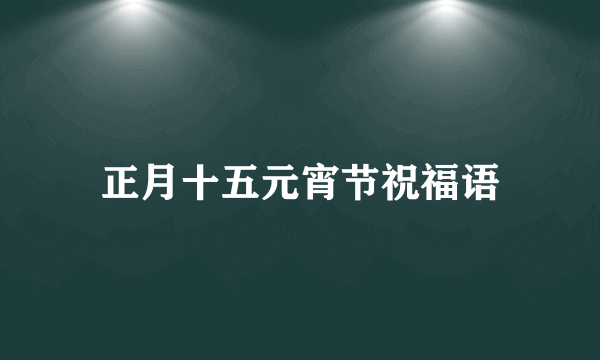 正月十五元宵节祝福语